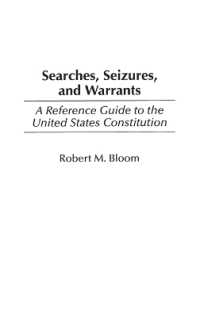 Searches, Seizures, and Warrants

A Reference Guide to the United States Constitution

Robert M. Bloom